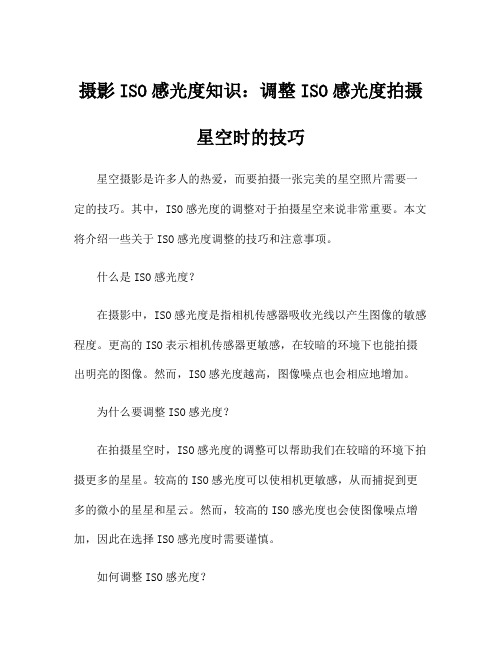 摄影 ISO 感光度知识：调整 ISO 感光度拍摄星空时的技巧

星空摄影是许多人的热爱，而要拍摄一张完美的星空照片需要一定的技巧。其中，ISO 感光度的调整对于拍摄星空来说非常重要。本文将介绍一些关于 ISO 感光度调整的技巧和注意事项。

什么是 ISO 感光度？

在摄影中，ISO 感光度是指相机传感器吸收光线以产生图像的敏感程度。更高的 ISO 表示相机传感器更敏感，在较暗的环境下也能拍摄出明亮的图像。然而，ISO 感光度越高，图像噪点也会相应地增加。

为什么要调整 ISO 感光度？

在拍摄星空时，ISO 感光度的调整可以帮助我们在较暗的环境下拍摄更多的星星。较高的 ISO 感光度可以使相机更敏感，从而捕捉到更多的微小的星星和星云。然而，较高的 ISO 感光度也会使图像噪点增加，因此在选择 ISO 感光度时需要谨慎。

如何调整 ISO 感光度？